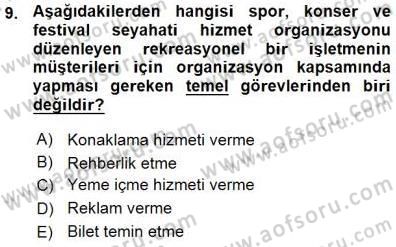 9. Aşağıdakilerden hangisi spor, konser ve festival seyahati hizmet organizasyonu düzenleyen rekreasyonel bir işletmenin müşterileri için organizasyon kapsamında yapması gereken temel görevlerinden biri değildir?

A) Konaklama hizmeti verme
B) Rehberlik etme
C) Yeme içme hizmeti verme
D) Reklam verme
E) Bilet temin etme

www.aofsoru.com